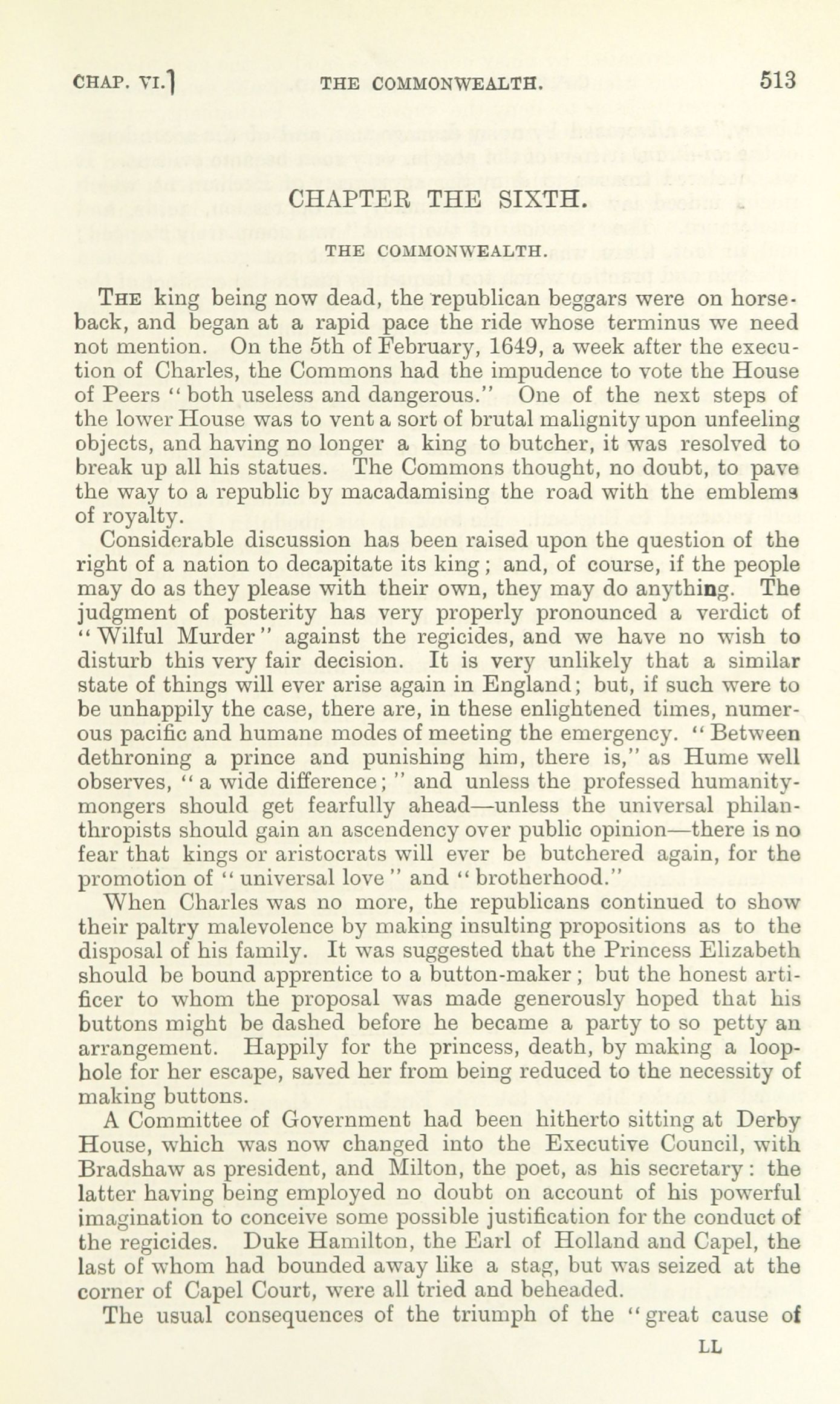 CHAP. VI.] THE COMMONWEALTH. 513

CHAPTER THE SIXTH.

THE COMMONWEALTH.

THE king being now dead, the republican beggars were on horseback, and began at a rapid pace the ride whose terminus we need not mention. On the 5th of February, 1649, a week after the execution of Charles, the Commons had the impudence to vote the House of Peers "both useless and dangerous." One of the next steps of the lower House was to vent a sort of brutal malignity upon unfeeling objects, and having no longer a king to butcher, it was resolved to break up all his statues. The Commons thought, no doubt, to pave the way to a republic by macadamising the road with the emblems of royalty.

Considerable discussion has been raised upon the question of the right of a nation to decapitate its king; and, of course, if the people may do as they please with their own, they may do anything. The judgment of posterity has very properly pronounced a verdict of "Wilful Murder" against the regicides, and we have no wish to disturb this very fair decision. It is very unlikely that a similar state of things will ever arise again in England; but, if such were to be unhappily the case, there are, in these enlightened times, numerous pacific and humane modes of meeting the emergency. "Between dethroning a prince and punishing him, there is," as Hume well observes, "a wide difference;" and unless the professed humanity-mongers should get fearfully ahead—unless the universal philanthropists should gain an ascendency over public opinion—there is no fear that kings or aristocrats will ever be butchered again, for the promotion of "universal love" and "brotherhood."

When Charles was no more, the republicans continued to show their paltry malevolence by making insulting propositions as to the disposal of his family. It was suggested that the Princess Elizabeth should be bound apprentice to a button-maker; but the honest artificer to whom the proposal was made generously hoped that his buttons might be dashed before he became a party to so petty an arrangement. Happily for the princess, death, by making a loophole for her escape, saved her from being reduced to the necessity of making buttons.

A Committee of Government had been hitherto sitting at Derby House, which was now changed into the Executive Council, with Bradshaw as president, and Milton, the poet, as his secretary: the latter having being employed no doubt on account of his powerful imagination to conceive some possible justification for the conduct of the regicides. Duke Hamilton, the Earl of Holland and Capel, the last of whom had bounded away like a stag, but was seized at the corner of Capel Court, were all tried and beheaded.

The usual consequences of the triumph of the "great cause of

LL